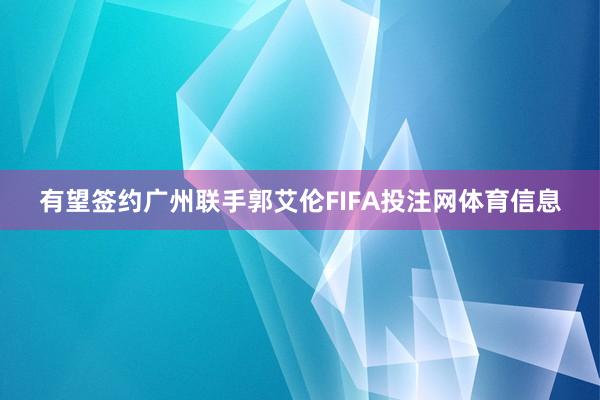 有望签约广州联手郭艾伦FIFA投注网体育信息